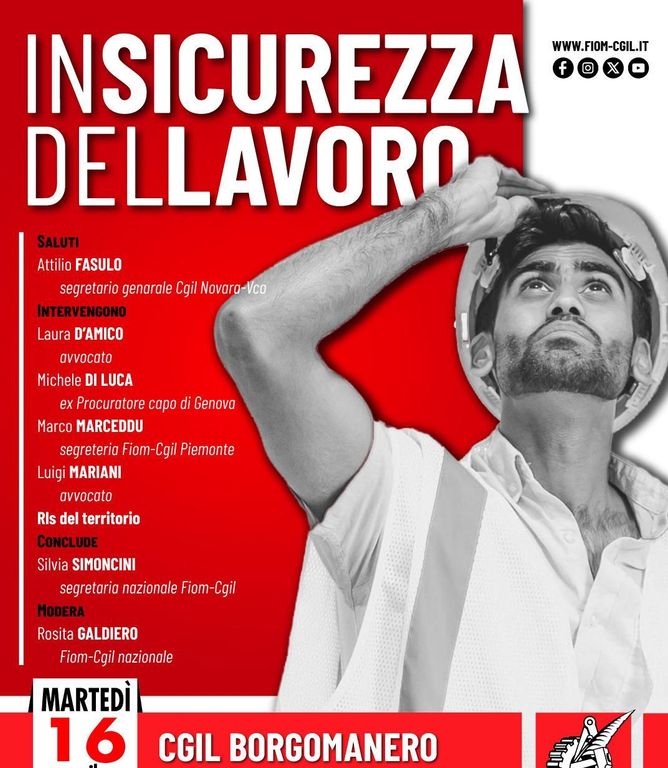 INSICUREZZA DELLAVORO

WWW.FIOM-CGIL.IT

SALUTI
Attilio FASULO
segretario genarale Cgil Novara-Vco
INTERVENGONO
Laura D'AMICO
avvocato
Michele DI LUCA
ex Procuratore capo di Genova
Marco MARCEDDU
segreteria Fiom-Cgil Piemonte
Luigi MARIANI
avvocato
Rls del territorio
CONCLUDE
Silvia SIMONCINI
segretaria nazionale Fiom-Cgil
MODERA
Rosita GALDIERO
Fiom-Cgil nazionale

MARTEDÌ
16
CGIL BORGOMANERO